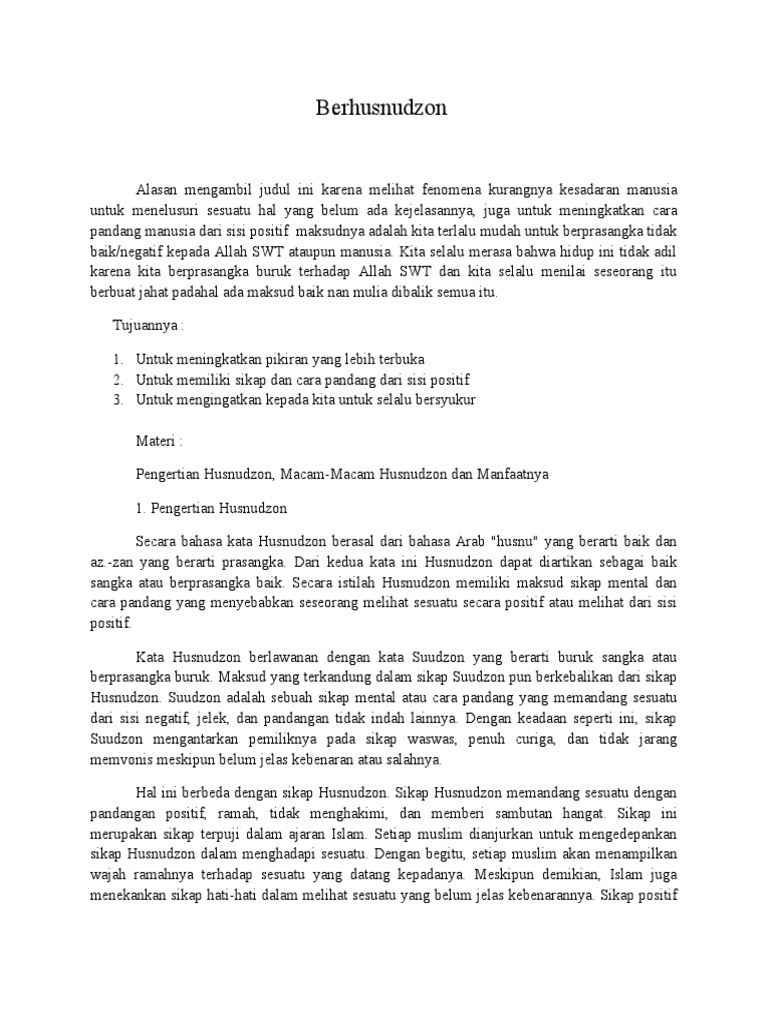 Berhusnudzon

Alasan mengambil judul ini karena melihat fenomena kurangnya kesadaran manusia untuk menelusuri sesuatu hal yang belum ada kejelasannya, juga untuk meningkatkan cara pandang manusia dari sisi positif maksudnya adalah kita terlalu mudah untuk berprasangka tidak baik/negatif kepada Allah SWT ataupun manusia. Kita selalu merasa bahwa hidup ini tidak adil karena kita berprasangka buruk terhadap Allah SWT dan kita selalu menilai seseorang itu berbuat jahat padahal ada maksud baik nan mulia dibalik semua itu.

Tujuannya :

1. Untuk meningkatkan pikiran yang lebih terbuka
2. Untuk memiliki sikap dan cara pandang dari sisi positif
3. Untuk mengingatkan kepada kita untuk selalu bersyukur

Materi :

Pengertian Husnudzon, Macam-Macam Husnudzon dan Manfaatnya

1. Pengertian Husnudzon

Secara bahasa kata Husnudzon berasal dari bahasa Arab "husnu" yang berarti baik dan az.-zan yang berarti prasangka. Dari kedua kata ini Husnudzon dapat diartikan sebagai baik sangka atau berprasangka baik. Secara istilah Husnudzon memiliki maksud sikap mental dan cara pandang yang menyebabkan seseorang melihat sesuatu secara positif atau melihat dari sisi positif.

Kata Husnudzon berlawanan dengan kata Suudzon yang berarti buruk sangka atau berprasangka buruk. Maksud yang terkandung dalam sikap Suudzon pun berkebalikan dari sikap Husnudzon. Suudzon adalah sebuah sikap mental atau cara pandang yang memandang sesuatu dari sisi negatif, jelek, dan pandangan tidak indah lainnya. Dengan keadaan seperti ini, sikap Suudzon mengantarkan pemiliknya pada sikap waswas, penuh curiga, dan tidak jarang memvonis meskipun belum jelas kebenaran atau salahnya.

Hal ini berbeda dengan sikap Husnudzon. Sikap Husnudzon memandang sesuatu dengan pandangan positif, ramah, tidak menghakimi, dan memberi sambutan hangat. Sikap ini merupakan sikap terpuji dalam ajaran Islam. Setiap muslim dianjurkan untuk mengedepankan sikap Husnudzon dalam menghadapi sesuatu. Dengan begitu, setiap muslim akan menampilkan wajah ramahnya terhadap sesuatu yang datang kepadanya. Meskipun demikian, Islam juga menekankan sikap hati-hati dalam melihat sesuatu yang belum jelas kebenarannya. Sikap positif